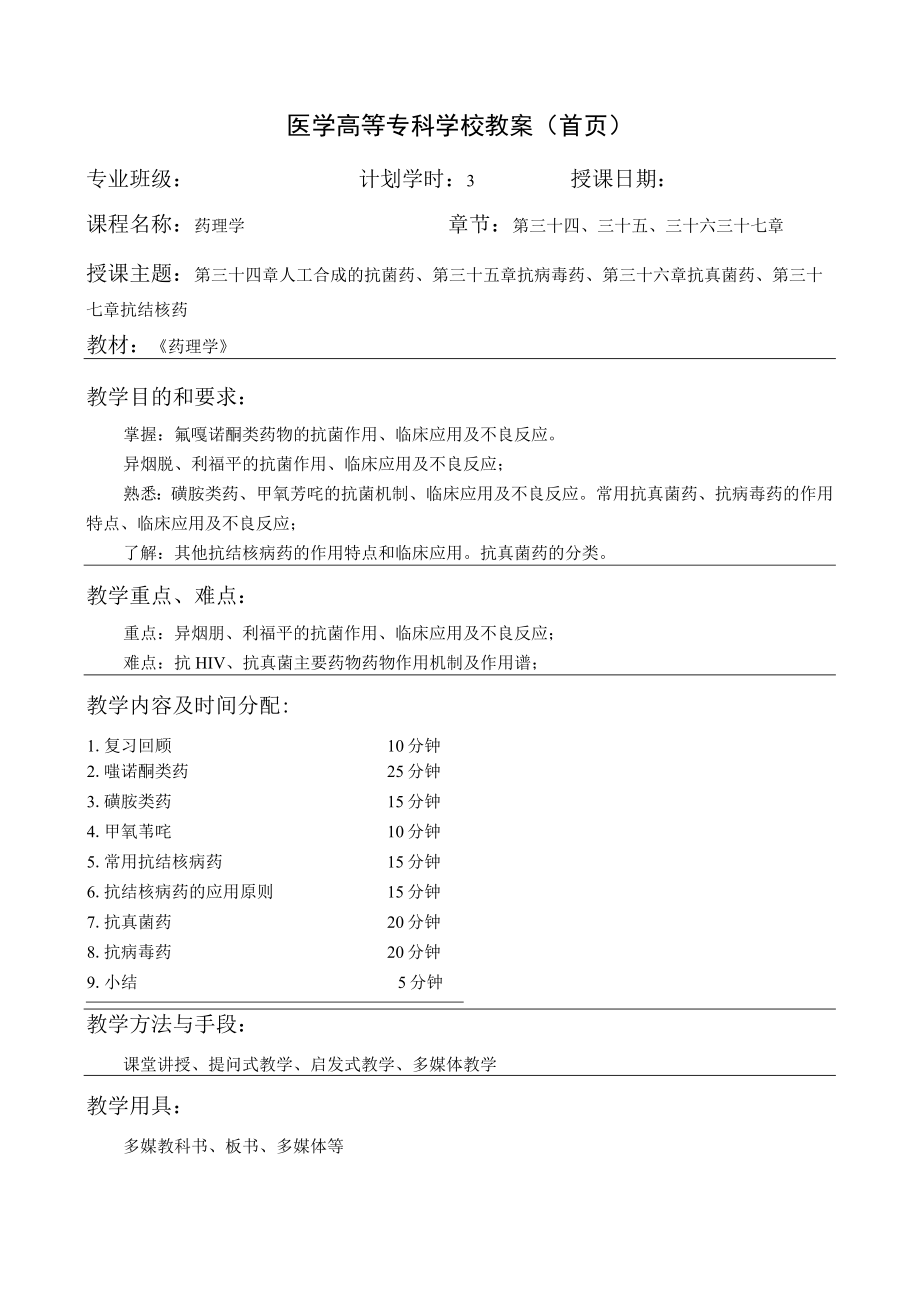 医学高等专科学校教案（首页）

专业班级：　　计划学时：3　　授课日期：

课程名称：药理学　　章节：第三十四、三十五、三十六三十七章

授课主题：第三十四章人工合成的抗菌药、第三十五章抗病毒药、第三十六章抗真菌药、第三十七章抗结核药

教材：《药理学》

教学目的和要求：

掌握：氟嘎诺酮类药物的抗菌作用、临床应用及不良反应。

异烟脱、利福平的抗菌作用、临床应用及不良反应；

熟悉：磺胺类药、甲氧芳咤的抗菌机制、临床应用及不良反应。常用抗真菌药、抗病毒药的作用特点、临床应用及不良反应；

了解：其他抗结核病药的作用特点和临床应用。抗真菌药的分类。

教学重点、难点：

重点：异烟朋、利福平的抗菌作用、临床应用及不良反应；

难点：抗 HIV、抗真菌主要药物药物作用机制及作用谱；

教学内容及时间分配:

1. 复习回顾　10 分钟
2. 嗤诺酮类药　25 分钟
3. 磺胺类药　15 分钟
4. 甲氧苇咤　10 分钟
5. 常用抗结核病药　15 分钟
6. 抗结核病药的应用原则　15 分钟
7. 抗真菌药　20 分钟
8. 抗病毒药　20 分钟
9. 小结　5 分钟

教学方法与手段：

课堂讲授、提问式教学、启发式教学、多媒体教学

教学用具：

多媒教科书、板书、多媒体等